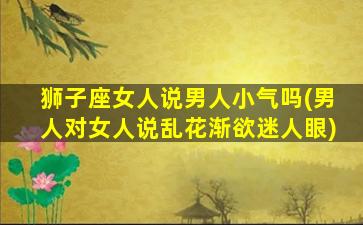 狮子座女人说男人小气吗(男人对女人说乱花渐欲迷人眼)